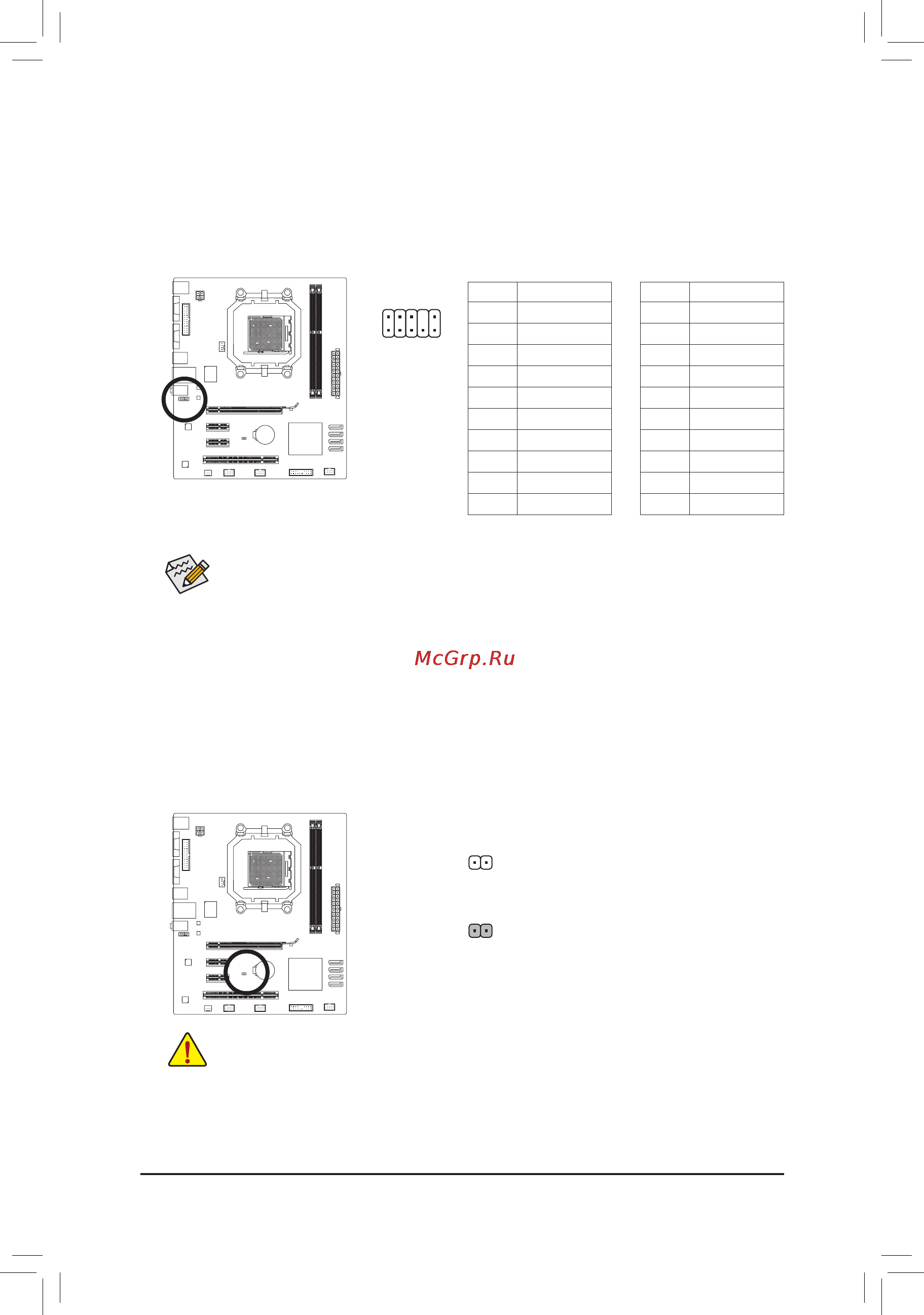 McGrp.Ru